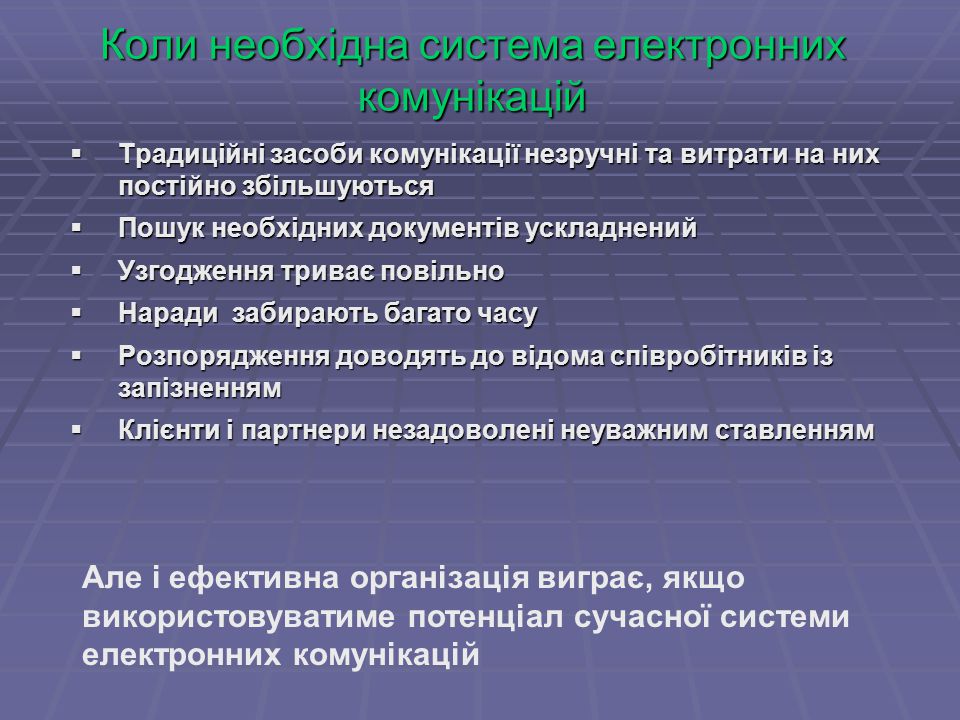 Коли необхідна система електронних комунікацій

▪ Традиційні засоби комунікації незручні та витрати на них постійно збільшуються
▪ Пошук необхідних документів ускладнений
▪ Узгодження триває повільно
▪ Наради  забирають багато часу
▪ Розпорядження доводять до відома співробітників із запізненням
▪ Клієнти і партнери незадоволені неуважним ставленням

Але і ефективна організація виграє, якщо використовуватиме потенціал сучасної системи електронних комунікацій